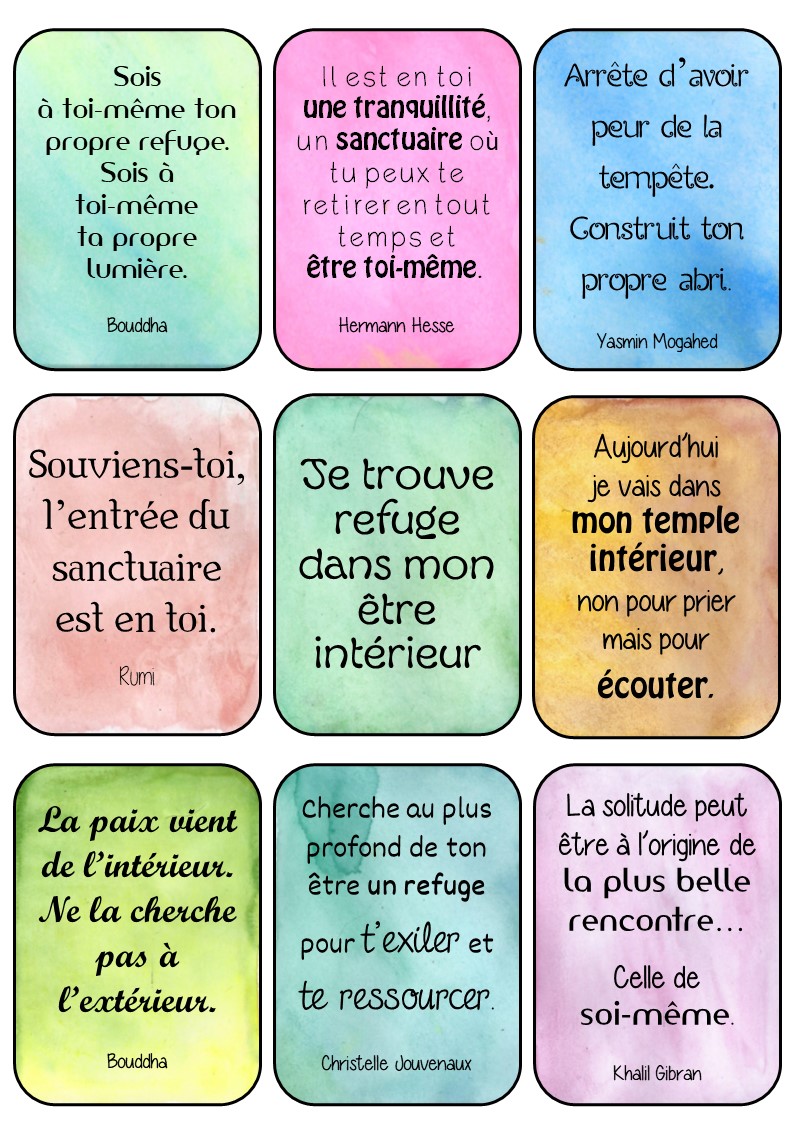 Sois à toi-même ton propre refuge. Sois à toi-même ta propre lumière.

Bouddha

Il est en toi une tranquillité, un sanctuaire où tu peux te retirer en tout temps et être toi-même.

Hermann Hesse

Arrête d'avoir peur de la tempête. Construit ton propre abri.

Yasmin Mogahed

Souviens-toi, l'entrée du sanctuaire est en toi.

Rumi

Je trouve refuge dans mon être intérieur

Aujourd'hui je vais dans mon temple intérieur, non pour prier mais pour écouter.

La paix vient de l'intérieur. Ne la cherche pas à l'extérieur.

Bouddha

Cherche au plus profond de ton être un refuge pour t'exiler et te ressourcer.

Christelle Jouvenaux

La solitude peut être à l'origine de la plus belle rencontre…

Celle de soi-même.

Khalil Gibran